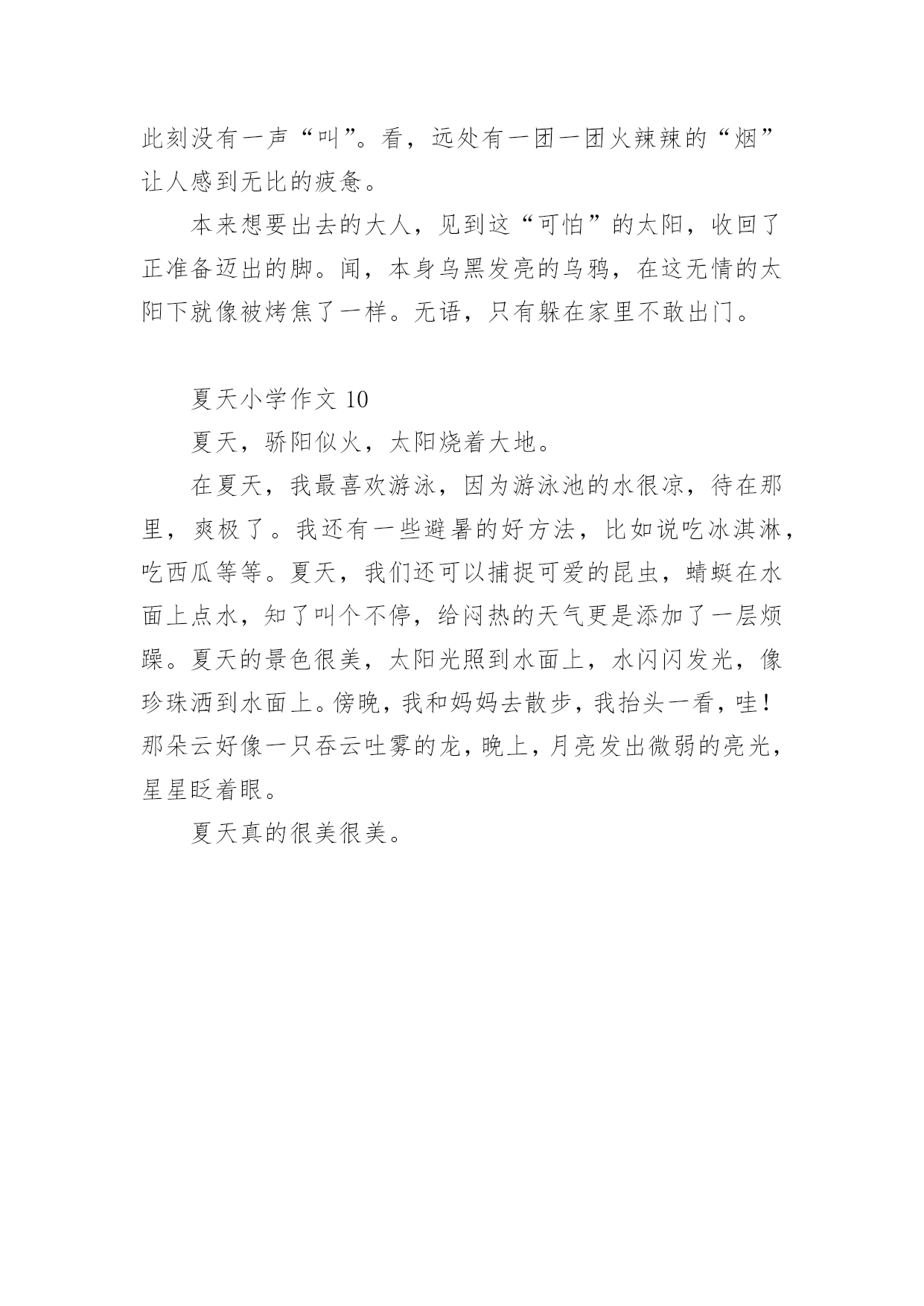 此刻没有一声“叫”。看，远处有一团一团火辣辣的“烟”让人感到无比的疲惫。

本来想要出去的大人，见到这“可怕”的太阳，收回了正准备迈出的脚。闻，本身乌黑发亮的乌鸦，在这无情的太阳下就像被烤焦了一样。无语，只有躲在家里不敢出门。

夏天小学作文 10

夏天，骄阳似火，太阳烧着大地。

在夏天，我最喜欢游泳，因为游泳池的水很凉，待在那里，爽极了。我还有一些避暑的好方法，比如说吃冰淇淋，吃西瓜等等。夏天，我们还可以捕捉可爱的昆虫，蜻蜓在水面上点水，知了叫个不停，给闷热的天气更是添加了一层烦躁。夏天的景色很美，太阳光照到水面上，水闪闪发光，像珍珠洒到水面上。傍晚，我和妈妈去散步，我抬头一看，哇！那朵云好像一只吞云吐雾的龙，晚上，月亮发出微弱的亮光，星星眨着眼。

夏天真的很美很美。